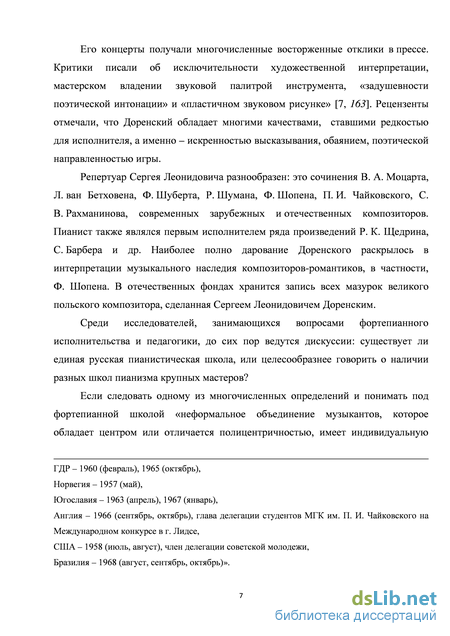 Его концерты получали многочисленные восторженные отклики в прессе. Критики писали об исключительности художественной интерпретации, мастерском владении звуковой палитрой инструмента, «задушевности поэтической интонации» и «пластичном звуковом рисунке» [7, 163]. Рецензенты отмечали, что Доренский обладает многими качествами, ставшими редкостью для исполнителя, а именно – искренностью высказывания, обаянием, поэтической направленностью игры.

Репертуар Сергея Леонидовича разнообразен: это сочинения В. А. Моцарта, Л. ван Бетховена, Ф. Шуберта, Р. Шумана, Ф. Шопена, П. И. Чайковского, С. В. Рахманинова, современных зарубежных и отечественных композиторов. Пианист также являлся первым исполнителем ряда произведений Р. К. Щедрина, С. Барбера и др. Наиболее полно дарование Доренского раскрылось в интерпретации музыкального наследия композиторов-романтиков, в частности, Ф. Шопена. В отечественных фондах хранится запись всех мазурок великого польского композитора, сделанная Сергеем Леонидовичем Доренским.

Среди исследователей, занимающихся вопросами фортепианного исполнительства и педагогики, до сих пор ведутся дискуссии: существует ли единая русская пианистическая школа, или целесообразнее говорить о наличии разных школ пианизма крупных мастеров?

Если следовать одному из многочисленных определений и понимать под фортепианной школой «неформальное объединение музыкантов, которое обладает центром или отличается полицентричностью, имеет индивидуальную

ГДР – 1960 (февраль), 1965 (октябрь),

Норвегия – 1957 (май),

Югославия – 1963 (апрель), 1967 (январь),

Англия – 1966 (сентябрь, октябрь), глава делегации студентов МГК им. П. И. Чайковского на Международном конкурсе в г. Лидсе,

США – 1958 (июль, август), член делегации советской молодежи,

Бразилия – 1968 (август, сентябрь, октябрь)».

7

dsLib.net
библиотека диссертаций